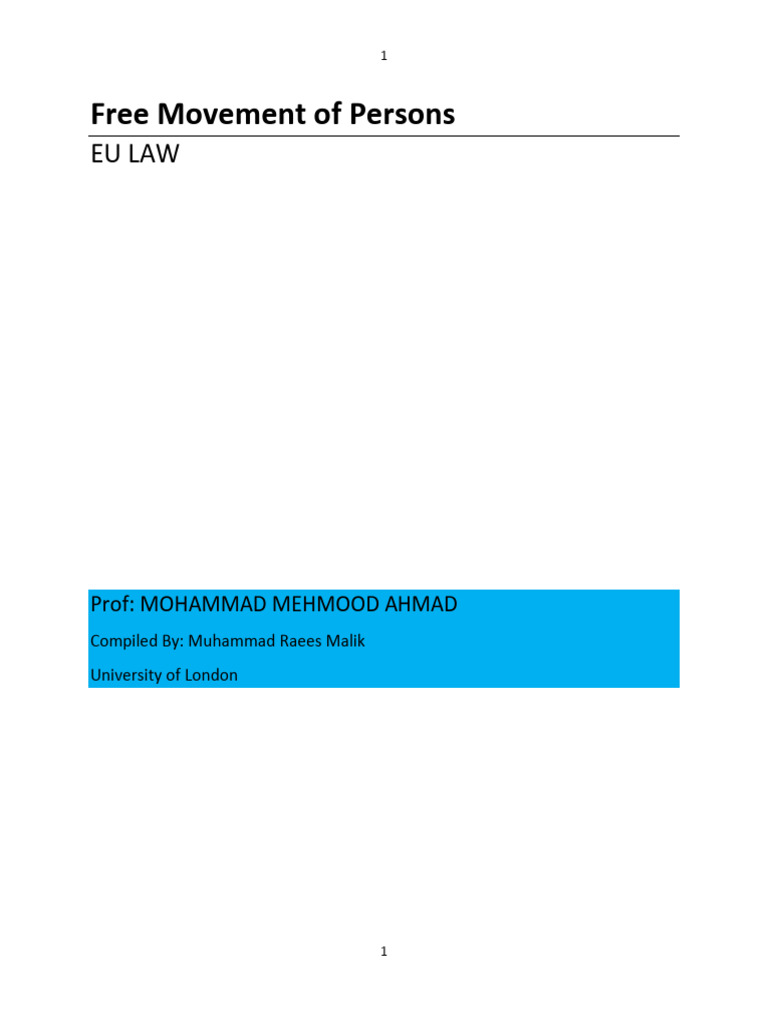 1

Free Movement of Persons

EU LAW

Prof: MOHAMMAD MEHMOOD AHMAD

Compiled By: Muhammad Raees Malik

University of London

1